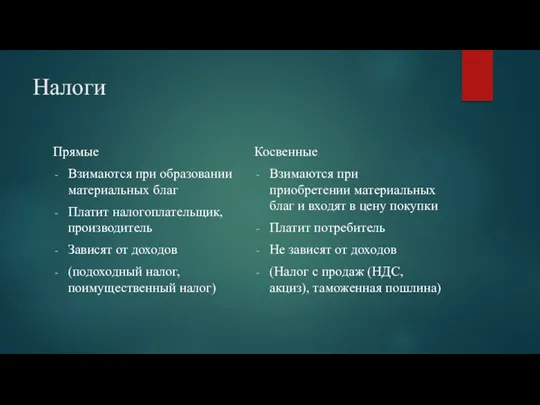 Налоги

Прямые

- Взимаются при образовании материальных благ
- Платит налогоплательщик, производитель
- Зависят от доходов
- (подоходный налог, поимущественный налог)

Косвенные

- Взимаются при приобретении материальных благ и входят в цену покупки
- Платит потребитель
- Не зависят от доходов
- (Налог с продаж (НДС, акциз), таможенная пошлина)